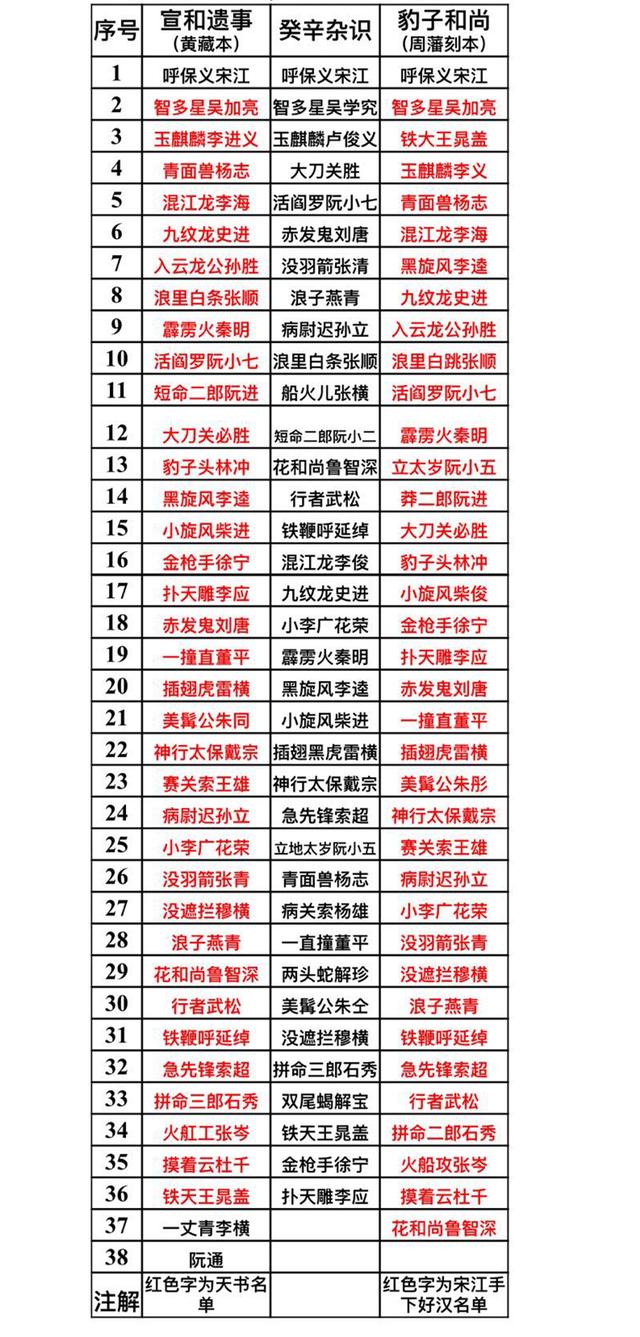 | 序号 | 宣和遗事（黄藏本） | 癸辛杂识 | 豹子和尚（周藩刻本） |
|---|---|---|---|
| 1 | 呼保义宋江 | 呼保义宋江 | 呼保义宋江 |
| 2 | 智多星吴加亮 | 智多星吴学究 | 智多星吴加亮 |
| 3 | 玉麒麟李进义 | 玉麒麟卢俊义 | 铁大王晁盖 |
| 4 | 青面兽杨志 | 大刀关胜 | 玉麒麟李义 |
| 5 | 混江龙李海 | 活阎罗阮小七 | 青面兽杨志 |
| 6 | 九纹龙史进 | 赤发鬼刘唐 | 混江龙李海 |
| 7 | 入云龙公孙胜 | 没羽箭张清 | 黑旋风李逵 |
| 8 | 浪里白条张顺 | 浪子燕青 | 九纹龙史进 |
| 9 | 霹雳火秦明 | 病尉迟孙立 | 入云龙公孙胜 |
| 10 | 活阎罗阮小七 | 浪里白条张顺 | 浪里白跳张顺 |
| 11 | 短命二郎阮进 | 船火儿张横 | 活阎罗阮小七 |
| 12 | 大刀关必胜 | 短命二郎阮小二 | 霹雳火秦明 |
| 13 | 豹子头林冲 | 花和尚鲁智深 | 立太岁阮小五 |
| 14 | 黑旋风李逵 | 行者武松 | 莽二郎阮进 |
| 15 | 小旋风柴进 | 铁鞭呼延绰 | 大刀关必胜 |
| 16 | 金枪手徐宁 | 混江龙李俊 | 豹子头林冲 |
| 17 | 扑天雕李应 | 九纹龙史进 | 小旋风柴俊 |
| 18 | 赤发鬼刘唐 | 小李广花荣 | 金枪手徐宁 |
| 19 | 一撞直董平 | 霹雳火秦明 | 扑天雕李应 |
| 20 | 插翅虎雷横 | 黑旋风李逵 | 赤发鬼刘唐 |
| 21 | 美髯公朱同 | 小旋风柴进 | 一撞直董平 |
| 22 | 神行太保戴宗 | 插翅黑虎雷横 | 插翅虎雷横 |
| 23 | 赛关索王雄 | 神行太保戴宗 | 美髯公朱彤 |
| 24 | 病尉迟孙立 | 急先锋索超 | 神行太保戴宗 |
| 25 | 小李广花荣 | 立地太岁阮小五 | 赛关索王雄 |
| 26 | 没羽箭张青 | 青面兽杨志 | 病尉迟孙立 |
| 27 | 没遮拦穆横 | 病关索杨雄 | 小李广花荣 |
| 28 | 浪子燕青 | 一直撞董平 | 没羽箭张青 |
| 29 | 花和尚鲁智深 | 两头蛇解珍 | 没遮拦穆横 |
| 30 | 行者武松 | 美髯公朱仝 | 浪子燕青 |
| 31 | 铁鞭呼延绰 | 没遮拦穆横 | 铁鞭呼延绰 |
| 32 | 急先锋索超 | 拼命三郎石秀 | 急先锋索超 |
| 33 | 拼命三郎石秀 | 双尾蝎解宝 | 行者武松 |
| 34 | 火缸工张岑 | 铁天王晁盖 | 拼命二郎石秀 |
| 35 | 摸着云杜千 | 金枪手徐宁 | 火船攻张岑 |
| 36 | 铁天王晁盖 | 扑天雕李应 | 摸着云杜千 |
| 37 | 一丈青李横 | | 花和尚鲁智深 |
| 38 | 阮通 | | |
| 注解 | 红色字为天书名单 | | 红色字为宋江手下好汉名单 |